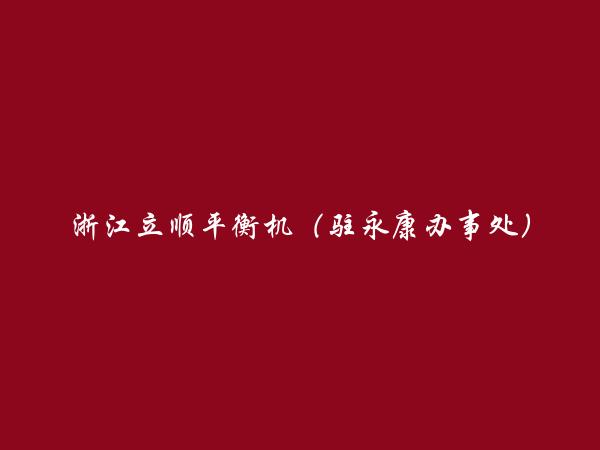 浙江立顺平衡机（驻永康办事处）